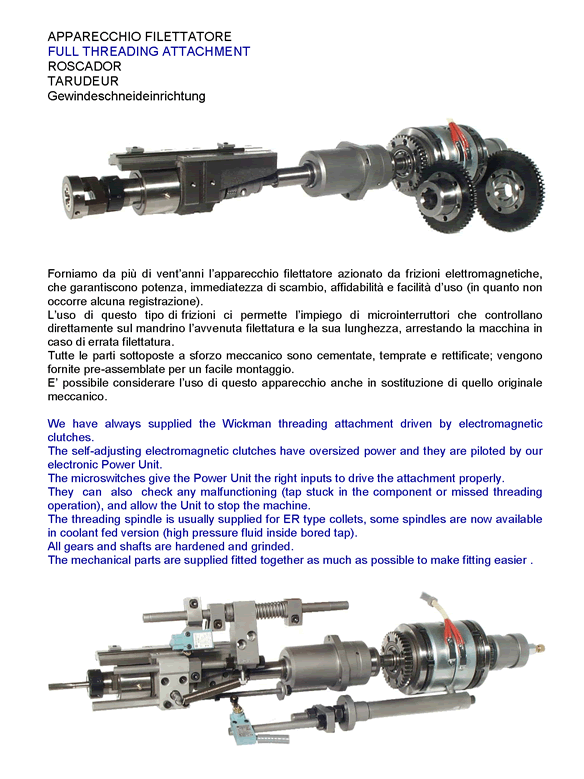 APPARECCHIO FILETTATORE
FULL THREADING ATTACHMENT
ROSCADOR
TARUDEUR
Gewindeschneideinrichtung

Forniamo da più di vent'anni l'apparecchio filettatore azionato da frizioni elettromagnetiche, che garantiscono potenza, immediatezza di scambio, affidabilità e facilità d'uso (in quanto non occorre alcuna registrazione).
L'uso di questo tipo di frizioni ci permette l'impiego di microinterruttori che controllano direttamente sul mandrino l'avvenuta filettatura e la sua lunghezza, arrestando la macchina in caso di errata filettatura.
Tutte le parti sottoposte a sforzo meccanico sono cementate, temprate e rettificate; vengono fornite pre-assemblate per un facile montaggio.
E' possibile considerare l'uso di questo apparecchio anche in sostituzione di quello originale meccanico.

We have always supplied the Wickman threading attachment driven by electromagnetic clutches.
The self-adjusting electromagnetic clutches have oversized power and they are piloted by our electronic Power Unit.
The microswitches give the Power Unit the right inputs to drive the attachment properly.
They can also check any malfunctioning (tap stuck in the component or missed threading operation), and allow the Unit to stop the machine.
The threading spindle is usually supplied for ER type collets, some spindles are now available in coolant fed version (high pressure fluid inside bored tap).
All gears and shafts are hardened and grinded.
The mechanical parts are supplied fitted together as much as possible to make fitting easier .